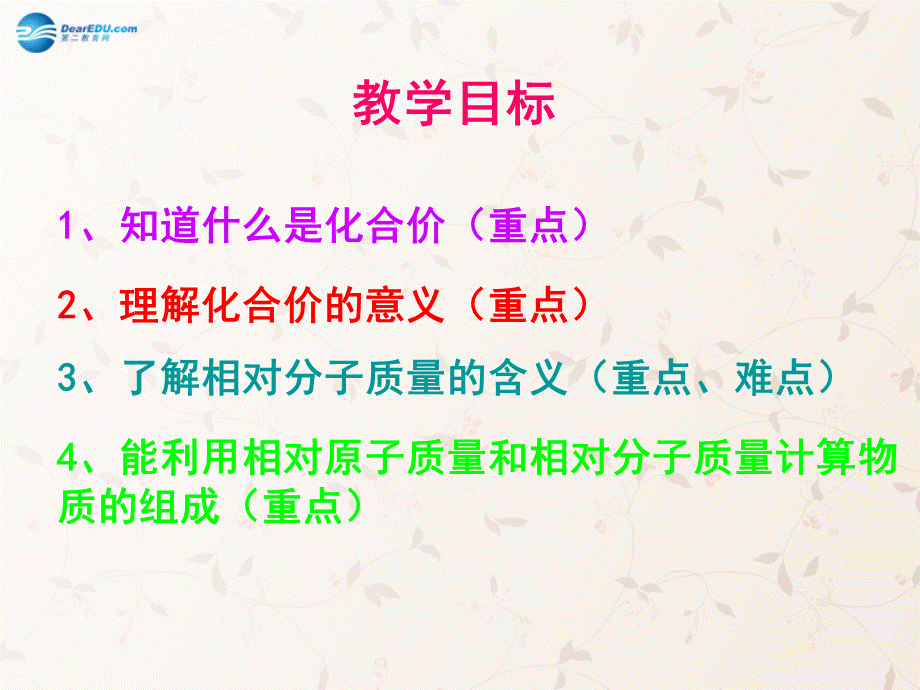 DearEDU.com
第二教育网

教学目标

1、知道什么是化合价（重点）

2、理解化合价的意义（重点）

3、了解相对分子质量的含义（重点、难点）

4、能利用相对原子质量和相对分子质量计算物质的组成（重点）